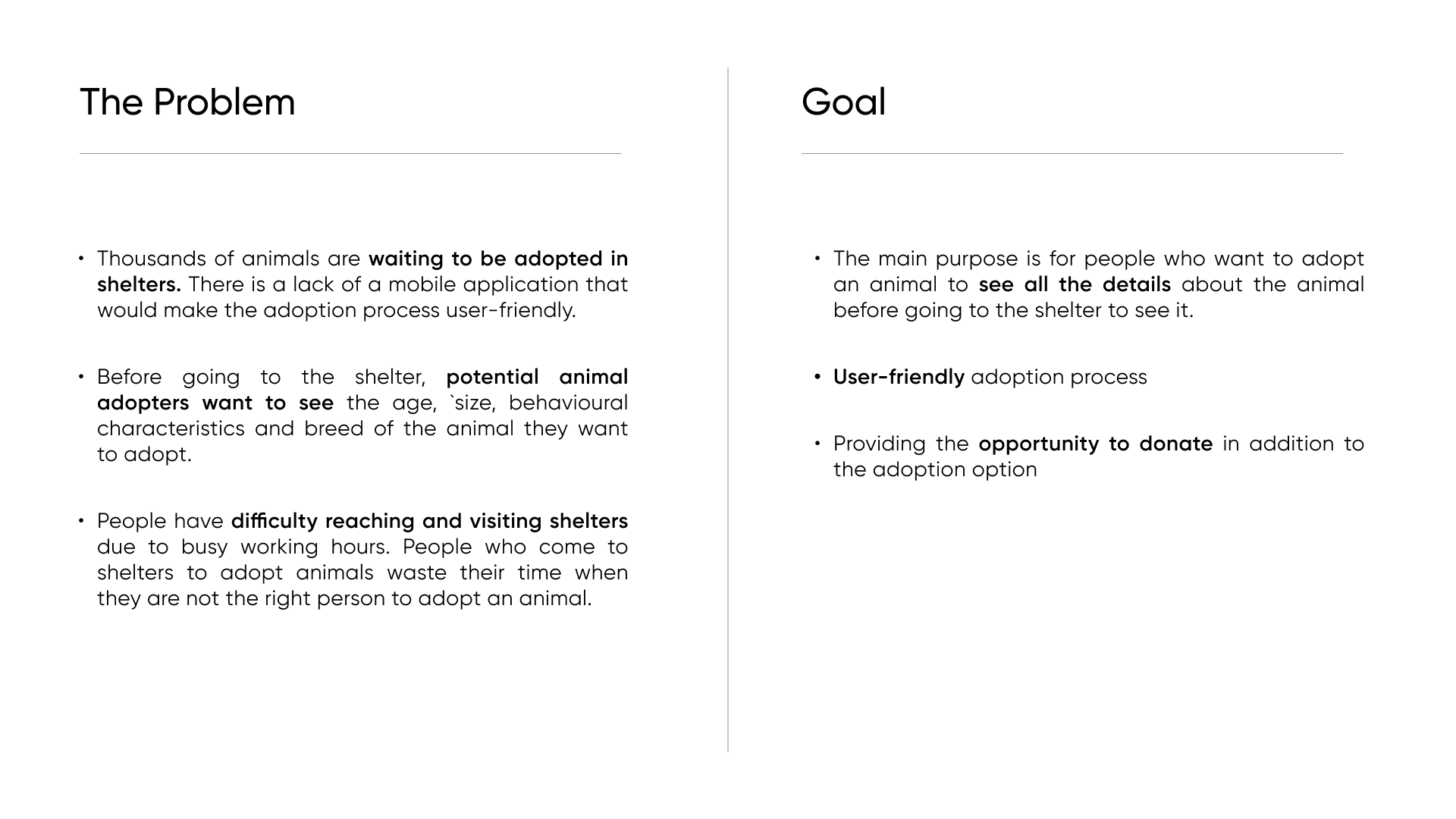 The Problem

• Thousands of animals are waiting to be adopted in shelters. There is a lack of a mobile application that would make the adoption process user-friendly.

• Before going to the shelter, potential animal adopters want to see the age, `size, behavioural characteristics and breed of the animal they want to adopt.

• People have difficulty reaching and visiting shelters due to busy working hours. People who come to shelters to adopt animals waste their time when they are not the right person to adopt an animal.

Goal

• The main purpose is for people who want to adopt an animal to see all the details about the animal before going to the shelter to see it.

• User-friendly adoption process

• Providing the opportunity to donate in addition to the adoption option